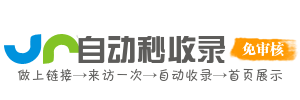 自动秒收录
免审核
做上链接→来访一次→自动收录→首页展示